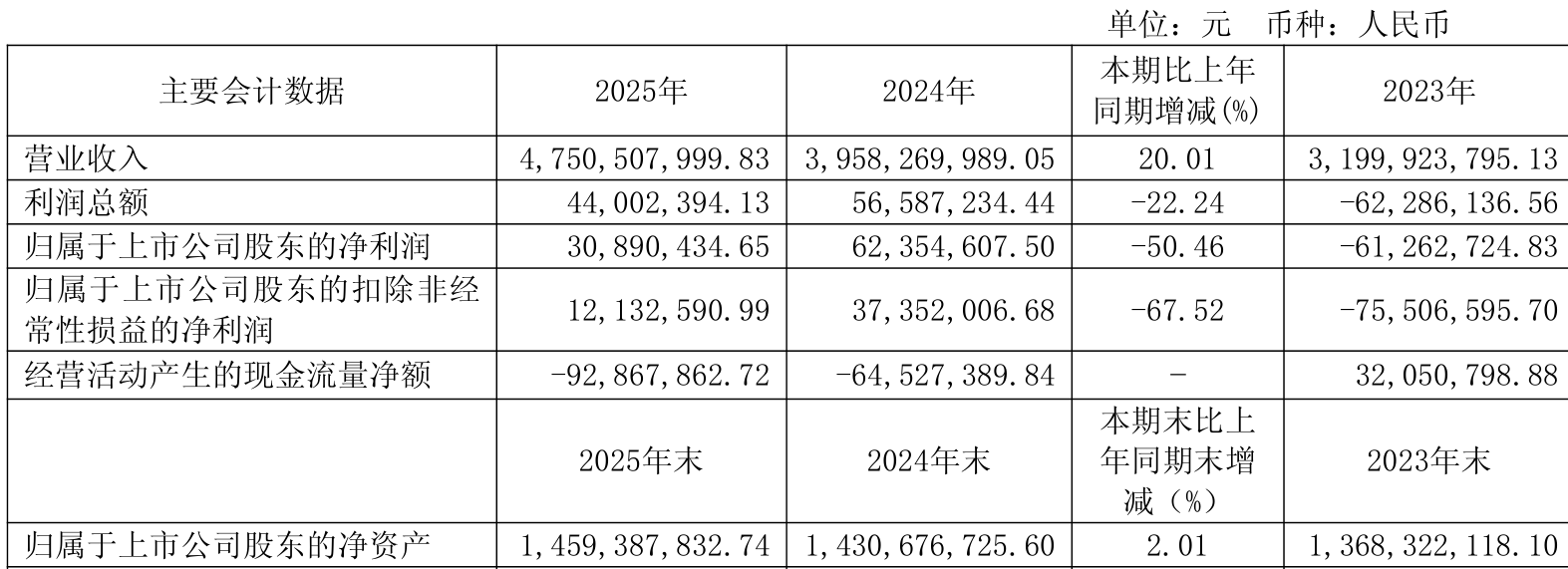 单位：元　币种：人民币

| 主要会计数据 | 2025年 | 2024年 | 本期比上年同期增减(%) | 2023年 |
|---|---|---|---|---|
| 营业收入 | 4,750,507,999.83 | 3,958,269,989.05 | 20.01 | 3,199,923,795.13 |
| 利润总额 | 44,002,394.13 | 56,587,234.44 | -22.24 | -62,286,136.56 |
| 归属于上市公司股东的净利润 | 30,890,434.65 | 62,354,607.50 | -50.46 | -61,262,724.83 |
| 归属于上市公司股东的扣除非经常性损益的净利润 | 12,132,590.99 | 37,352,006.68 | -67.52 | -75,506,595.70 |
| 经营活动产生的现金流量净额 | -92,867,862.72 | -64,527,389.84 | - | 32,050,798.88 |
| | 2025年末 | 2024年末 | 本期末比上年同期末增减（%） | 2023年末 |
| 归属于上市公司股东的净资产 | 1,459,387,832.74 | 1,430,676,725.60 | 2.01 | 1,368,322,118.10 |